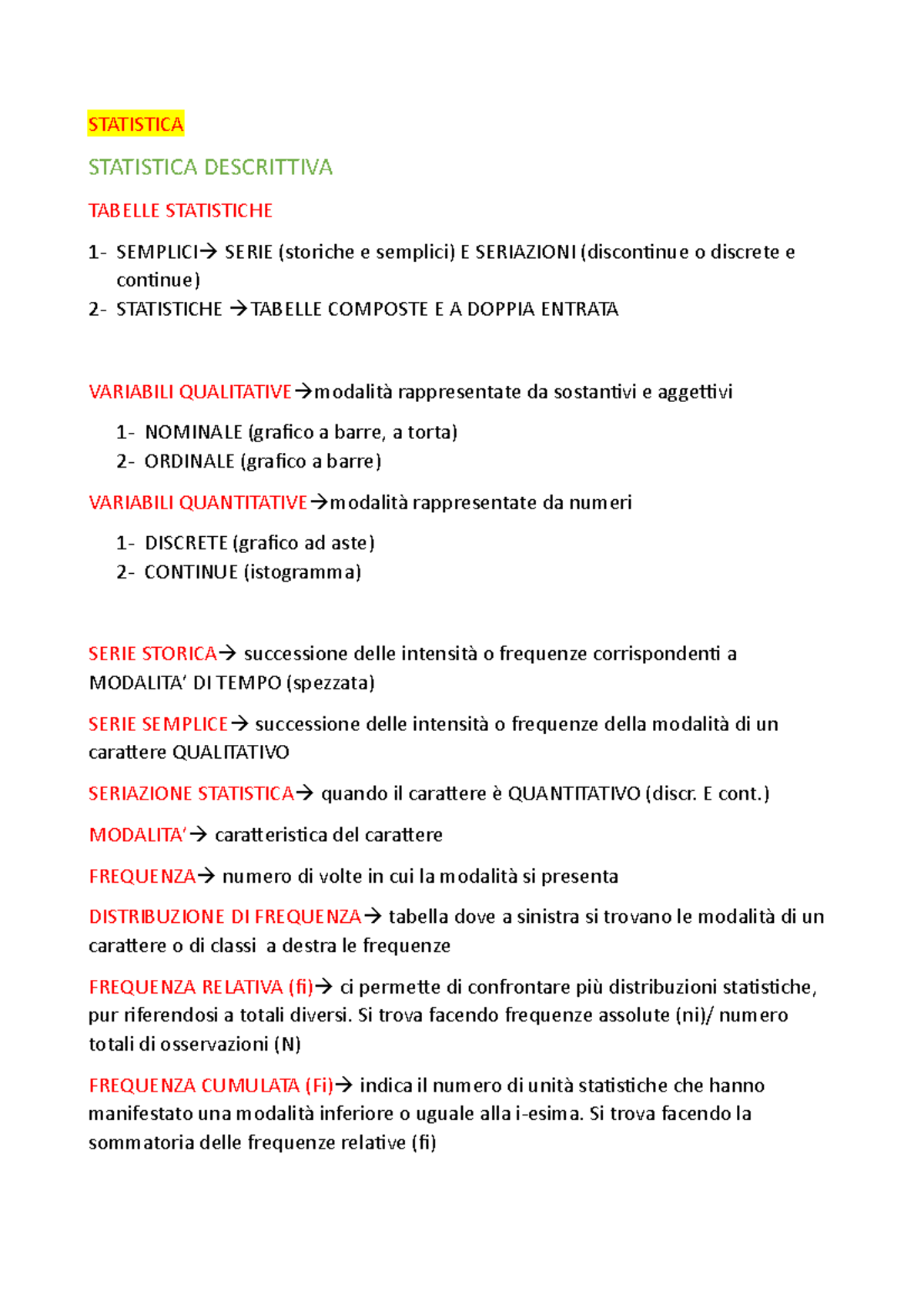 STATISTICA

STATISTICA DESCRITTIVA

TABELLE STATISTICHE

1- SEMPLICI→ SERIE (storiche e semplici) E SERIAZIONI (discontinue o discrete e continue)
2- STATISTICHE →TABELLE COMPOSTE E A DOPPIA ENTRATA

VARIABILI QUALITATIVE→modalità rappresentate da sostantivi e aggettivi

1- NOMINALE (grafico a barre, a torta)
2- ORDINALE (grafico a barre)

VARIABILI QUANTITATIVE→modalità rappresentate da numeri

1- DISCRETE (grafico ad aste)
2- CONTINUE (istogramma)

SERIE STORICA→ successione delle intensità o frequenze corrispondenti a MODALITA' DI TEMPO (spezzata)

SERIE SEMPLICE→ successione delle intensità o frequenze della modalità di un carattere QUALITATIVO

SERIAZIONE STATISTICA→ quando il carattere è QUANTITATIVO (discr. E cont.)

MODALITA'→ caratteristica del carattere

FREQUENZA→ numero di volte in cui la modalità si presenta

DISTRIBUZIONE DI FREQUENZA→ tabella dove a sinistra si trovano le modalità di un carattere o di classi a destra le frequenze

FREQUENZA RELATIVA (fi)→ ci permette di confrontare più distribuzioni statistiche, pur riferendosi a totali diversi. Si trova facendo frequenze assolute (ni)/ numero totali di osservazioni (N)

FREQUENZA CUMULATA (Fi)→ indica il numero di unità statistiche che hanno manifestato una modalità inferiore o uguale alla i-esima. Si trova facendo la sommatoria delle frequenze relative (fi)